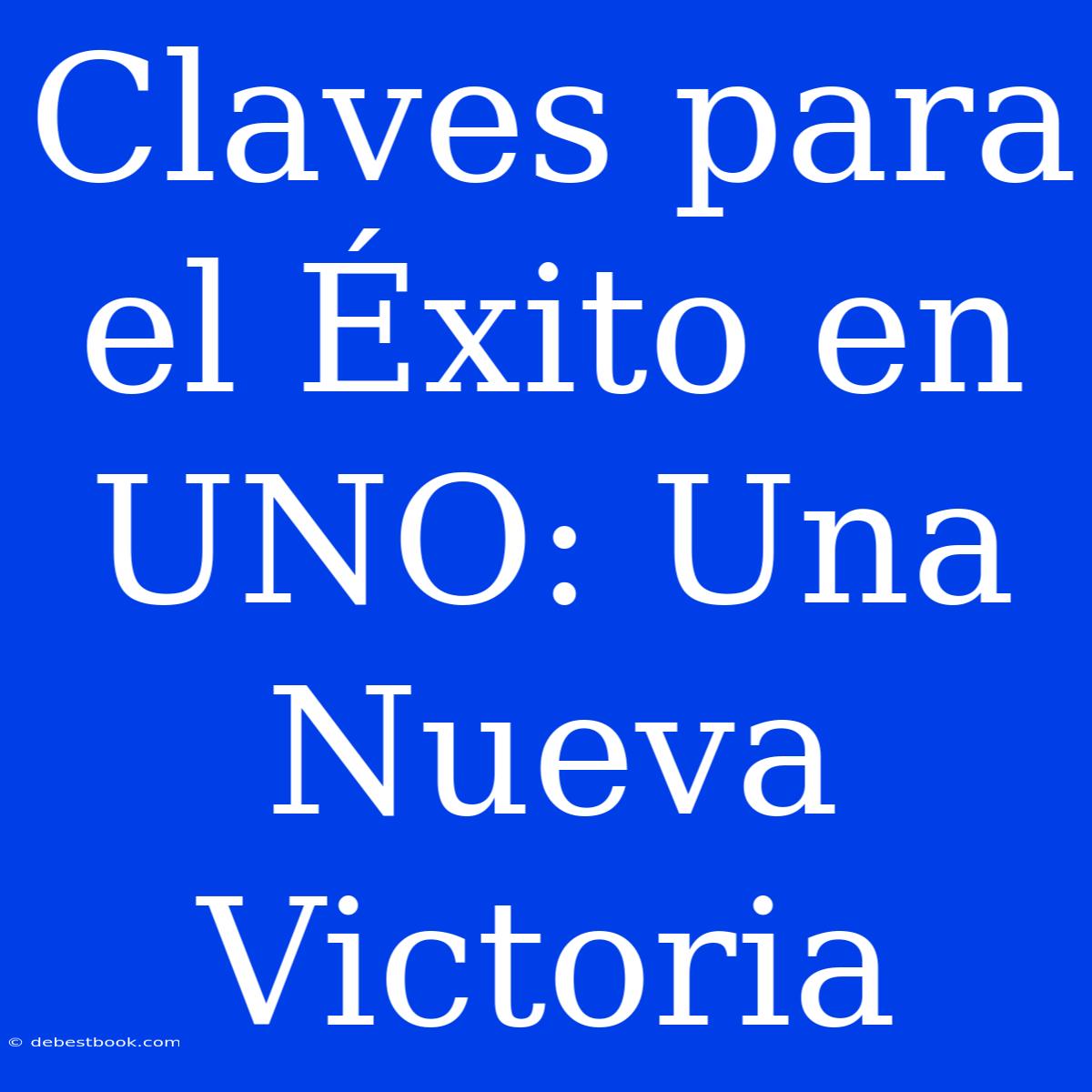 Claves para el Éxito en UNO: Una Nueva Victoria

© debestbook.com